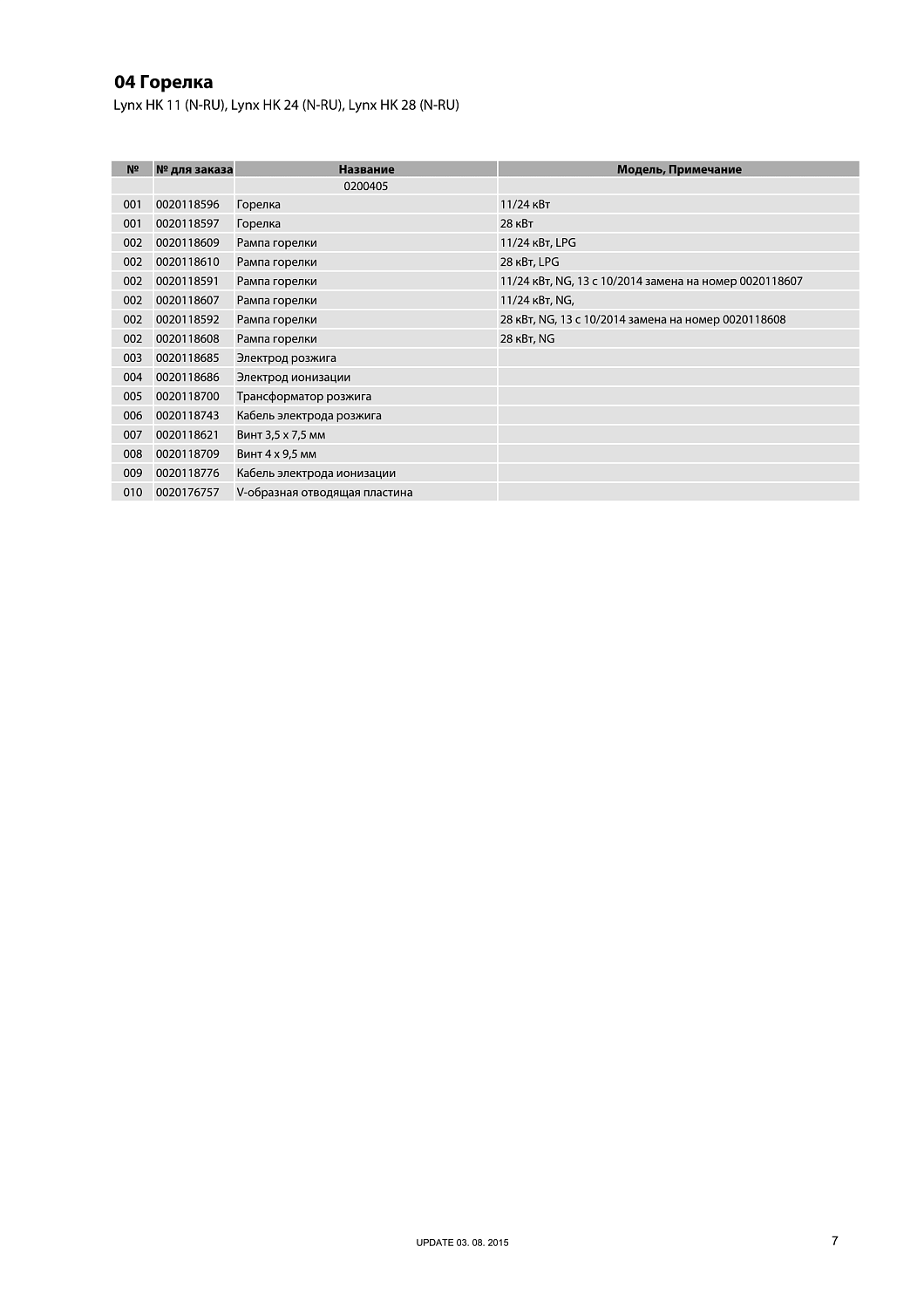 04 Горелка

Lynx HK 11 (N-RU), Lynx HK 24 (N-RU), Lynx HK 28 (N-RU)

| № | № для заказа | Название | Модель, Примечание |
|---|---|---|---|
| | | 0200405 | |
| 001 | 0020118596 | Горелка | 11/24 кВт |
| 001 | 0020118597 | Горелка | 28 кВт |
| 002 | 0020118609 | Рампа горелки | 11/24 кВт, LPG |
| 002 | 0020118610 | Рампа горелки | 28 кВт, LPG |
| 002 | 0020118591 | Рампа горелки | 11/24 кВт, NG, 13 с 10/2014 замена на номер 0020118607 |
| 002 | 0020118607 | Рампа горелки | 11/24 кВт, NG, |
| 002 | 0020118592 | Рампа горелки | 28 кВт, NG, 13 с 10/2014 замена на номер 0020118608 |
| 002 | 0020118608 | Рампа горелки | 28 кВт, NG |
| 003 | 0020118685 | Электрод розжига | |
| 004 | 0020118686 | Электрод ионизации | |
| 005 | 0020118700 | Трансформатор розжига | |
| 006 | 0020118743 | Кабель электрода розжига | |
| 007 | 0020118621 | Винт 3,5 x 7,5 мм | |
| 008 | 0020118709 | Винт 4 x 9,5 мм | |
| 009 | 0020118776 | Кабель электрода ионизации | |
| 010 | 0020176757 | V-образная отводящая пластина | |

UPDATE 03. 08. 2015

7